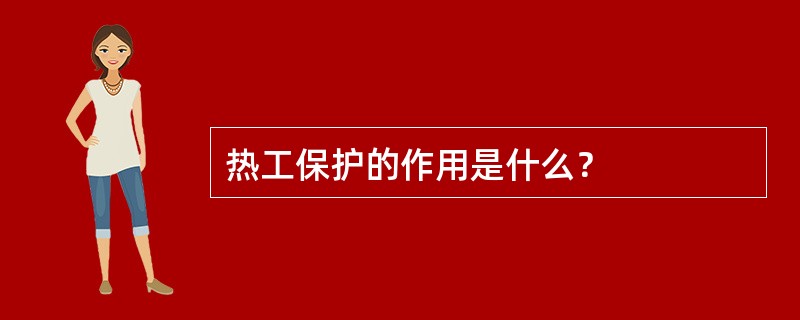 热工保护的作用是什么？